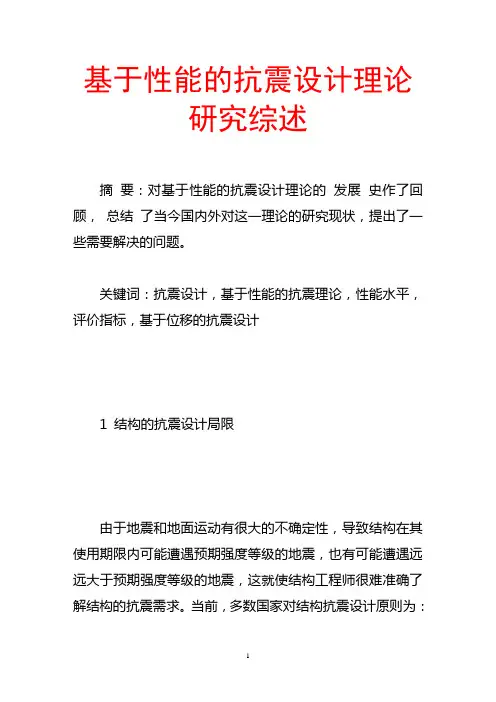 基于性能的抗震设计理论研究综述

摘 要：对基于性能的抗震设计理论的 发展 史作了回顾， 总结 了当今国内外对这一理论的研究现状，提出了一些需要解决的问题。

关键词：抗震设计，基于性能的抗震理论，性能水平，评价指标，基于位移的抗震设计

1 结构的抗震设计局限

由于地震和地面运动有很大的不确定性，导致结构在其使用期限内可能遭遇预期强度等级的地震，也有可能遭遇远远大于预期强度等级的地震，这就使结构工程师很难准确了解结构的抗震需求。当前，多数国家对结构抗震设计原则为：

1